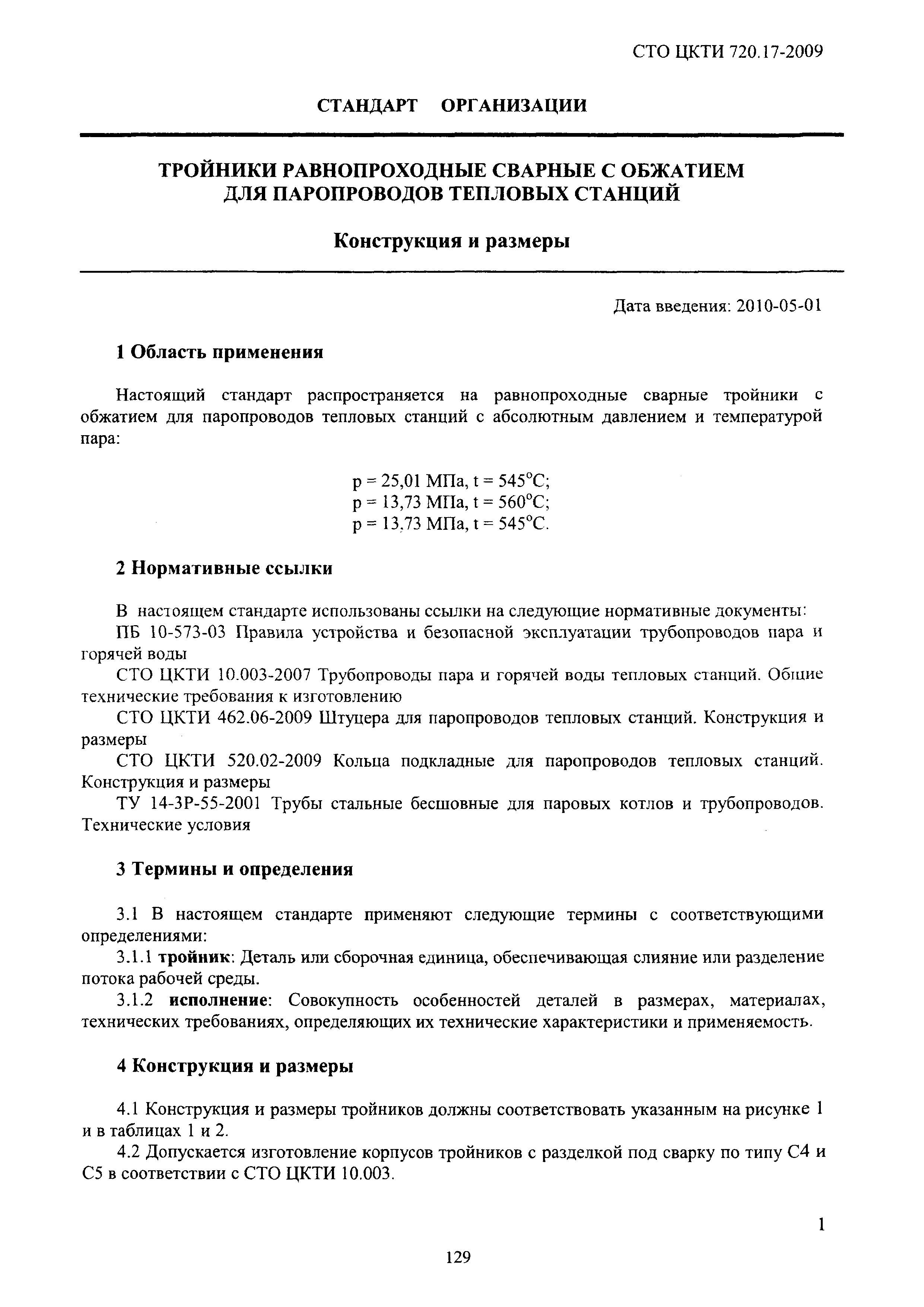 СТО ЦКТИ 720.17-2009

СТАНДАРТ ОРГАНИЗАЦИИ

ТРОЙНИКИ РАВНОПРОХОДНЫЕ СВАРНЫЕ С ОБЖАТИЕМ ДЛЯ ПАРОПРОВОДОВ ТЕПЛОВЫХ СТАНЦИЙ

Конструкция и размеры

Дата введения: 2010-05-01

1 Область применения

Настоящий стандарт распространяется на равнопроходные сварные тройники с обжатием для паропроводов тепловых станций с абсолютным давлением и температурой пара:

p = 25,01 МПа, t = 545°C;
p = 13,73 МПа, t = 560°C;
p = 13,73 МПа, t = 545°C.

2 Нормативные ссылки

В настоящем стандарте использованы ссылки на следующие нормативные документы:

ПБ 10-573-03 Правила устройства и безопасной эксплуатации трубопроводов пара и горячей воды

СТО ЦКТИ 10.003-2007 Трубопроводы пара и горячей воды тепловых станций. Общие технические требования к изготовлению

СТО ЦКТИ 462.06-2009 Штуцера для паропроводов тепловых станций. Конструкция и размеры

СТО ЦКТИ 520.02-2009 Кольца подкладные для паропроводов тепловых станций. Конструкция и размеры

ТУ 14-3Р-55-2001 Трубы стальные бесшовные для паровых котлов и трубопроводов. Технические условия

3 Термины и определения

3.1 В настоящем стандарте применяют следующие термины с соответствующими определениями:

3.1.1 тройник: Деталь или сборочная единица, обеспечивающая слияние или разделение потока рабочей среды.

3.1.2 исполнение: Совокупность особенностей деталей в размерах, материалах, технических требованиях, определяющих их технические характеристики и применяемость.

4 Конструкция и размеры

4.1 Конструкция и размеры тройников должны соответствовать указанным на рисунке 1 и в таблицах 1 и 2.

4.2 Допускается изготовление корпусов тройников с разделкой под сварку по типу С4 и С5 в соответствии с СТО ЦКТИ 10.003.

1

129